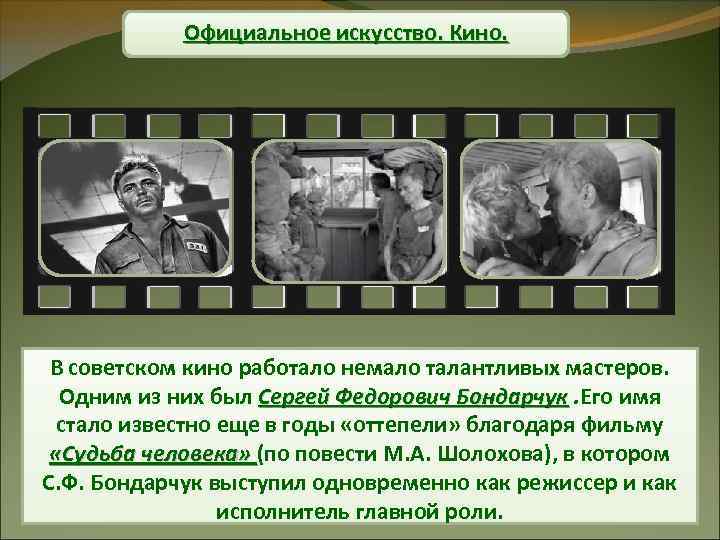 Официальное искусство. Кино.

В советском кино работало немало талантливых мастеров. Одним из них был Сергей Федорович Бондарчук .Его имя стало известно еще в годы «оттепели» благодаря фильму «Судьба человека» (по повести М.А. Шолохова), в котором С.Ф. Бондарчук выступил одновременно как режиссер и как исполнитель главной роли.